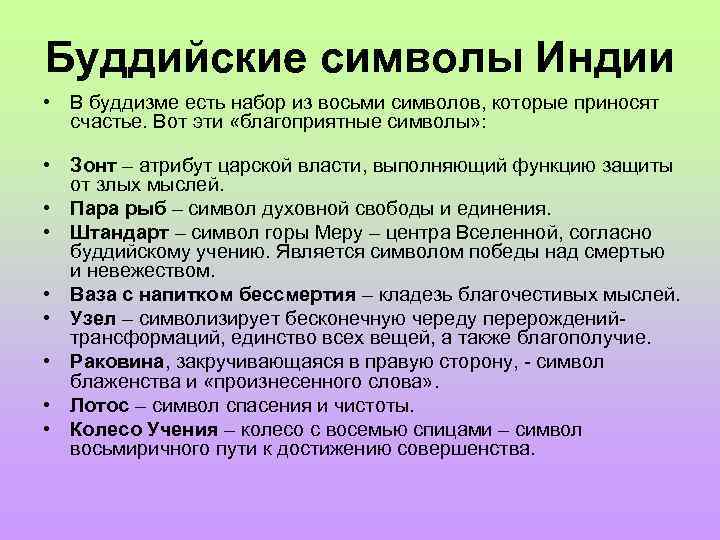 Буддийские символы Индии

• В буддизме есть набор из восьми символов, которые приносят счастье. Вот эти «благоприятные символы»:

• Зонт – атрибут царской власти, выполняющий функцию защиты от злых мыслей.
• Пара рыб – символ духовной свободы и единения.
• Штандарт – символ горы Меру – центра Вселенной, согласно буддийскому учению. Является символом победы над смертью и невежеством.
• Ваза с напитком бессмертия – кладезь благочестивых мыслей.
• Узел – символизирует бесконечную череду перерождений-трансформаций, единство всех вещей, а также благополучие.
• Раковина, закручивающаяся в правую сторону, - символ блаженства и «произнесенного слова».
• Лотос – символ спасения и чистоты.
• Колесо Учения – колесо с восемью спицами – символ восьмиричного пути к достижению совершенства.